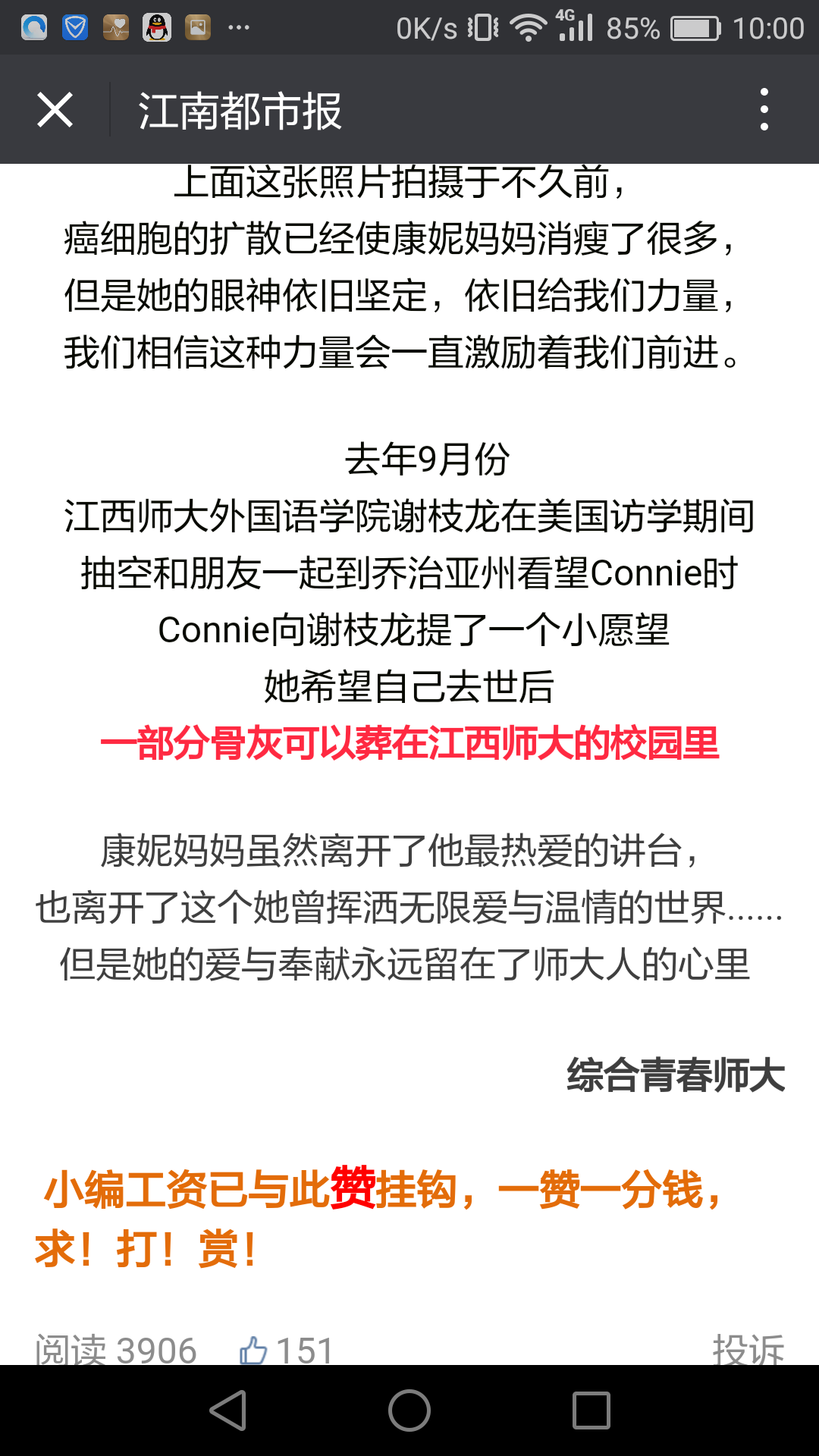 0K/s 4G 85% 10:00

江南都市报

上面这张照片拍摄于不久前，
癌细胞的扩散已经使康妮妈妈消瘦了很多，
但是她的眼神依旧坚定，依旧给我们力量，
我们相信这种力量会一直激励着我们前进。

去年9月份
江西师大外国语学院谢枝龙在美国访学期间
抽空和朋友一起到乔治亚州看望Connie时
Connie向谢枝龙提了一个小愿望
她希望自己去世后
一部分骨灰可以葬在江西师大的校园里

康妮妈妈虽然离开了他最热爱的讲台，
也离开了这个她曾挥洒无限爱与温情的世界……
但是她的爱与奉献永远留在了师大人的心里

综合青春师大

小编工资已与此赞挂钩，一赞一分钱，
求！打！赏！

阅读 3906 151 投诉